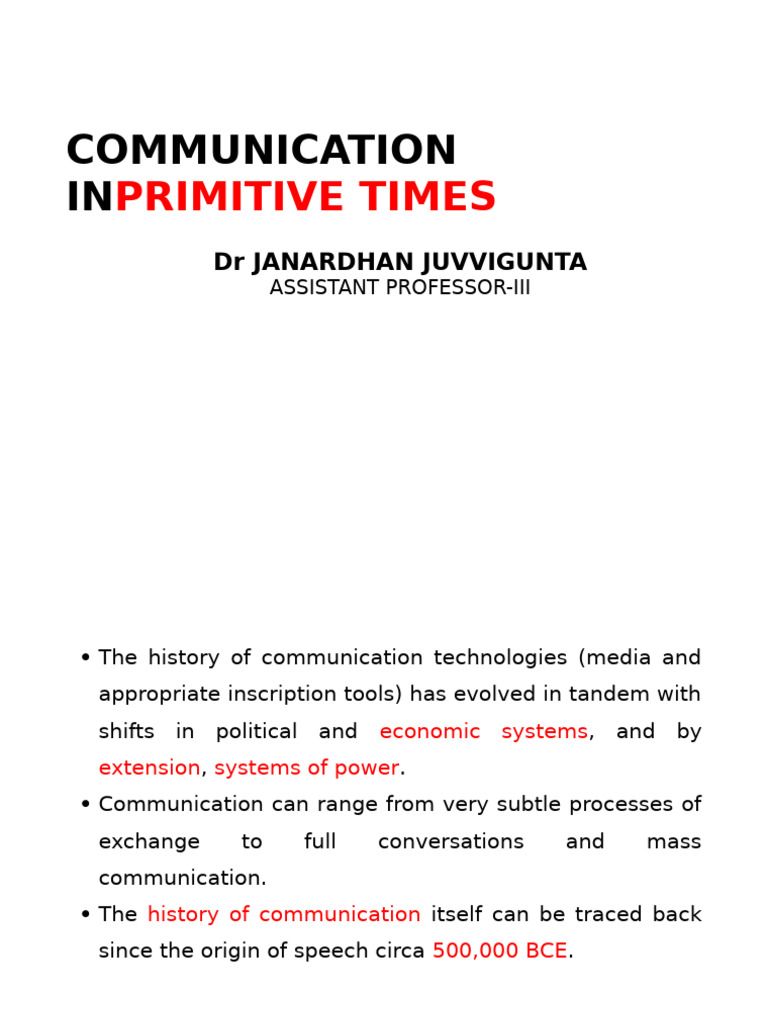 COMMUNICATION INPRIMITIVE TIMES

Dr JANARDHAN JUVVIGUNTA
ASSISTANT PROFESSOR-III

• The history of communication technologies (media and appropriate inscription tools) has evolved in tandem with shifts in political and economic systems, and by extension, systems of power.
• Communication can range from very subtle processes of exchange to full conversations and mass communication.
• The history of communication itself can be traced back since the origin of speech circa 500,000 BCE.